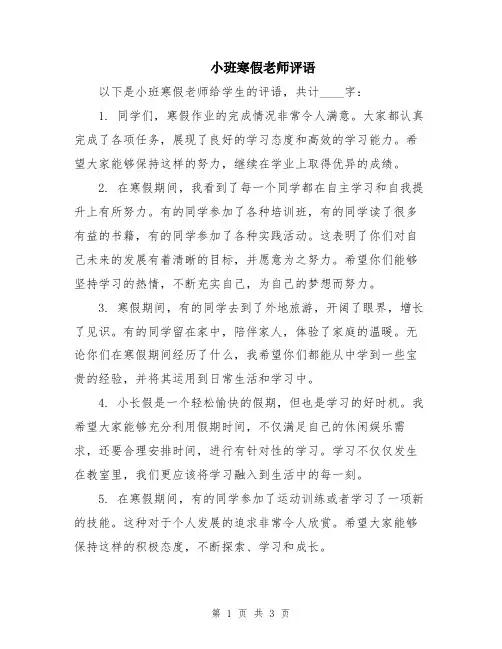 小班寒假老师评语

以下是小班寒假老师给学生的评语，共计____字：

1. 同学们，寒假作业的完成情况非常令人满意。大家都认真完成了各项任务，展现了良好的学习态度和高效的学习能力。希望大家能够保持这样的努力，继续在学业上取得优异的成绩。

2. 在寒假期间，我看到了每一个同学都在自主学习和自我提升上有所努力。有的同学参加了各种培训班，有的同学读了很多有益的书籍，有的同学参加了各种实践活动。这表明了你们对自己未来的发展有着清晰的目标，并愿意为之努力。希望你们能够坚持学习的热情，不断充实自己，为自己的梦想而努力。

3. 寒假期间，有的同学去到了外地旅游，开阔了眼界，增长了见识。有的同学留在家中，陪伴家人，体验了家庭的温暖。无论你们在寒假期间经历了什么，我希望你们都能从中学到一些宝贵的经验，并将其运用到日常生活和学习中。

4. 小长假是一个轻松愉快的假期，但也是学习的好时机。我希望大家能够充分利用假期时间，不仅满足自己的休闲娱乐需求，还要合理安排时间，进行有针对性的学习。学习不仅仅发生在教室里，我们更应该将学习融入到生活中的每一刻。

5. 在寒假期间，有的同学参加了运动训练或者学习了一项新的技能。这种对于个人发展的追求非常令人欣赏。希望大家能够保持这样的积极态度，不断探索、学习和成长。

第 1 页 共 3 页